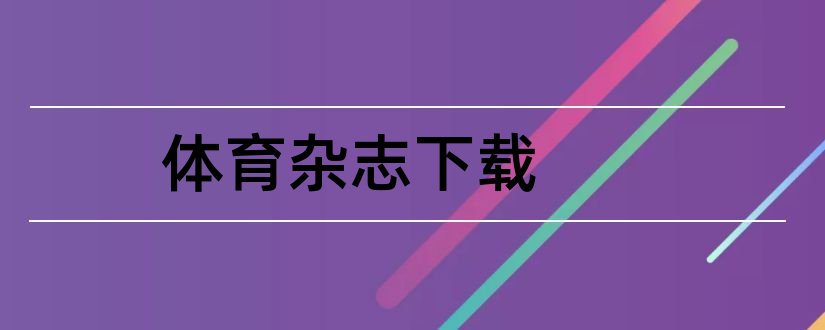 体育杂志下载